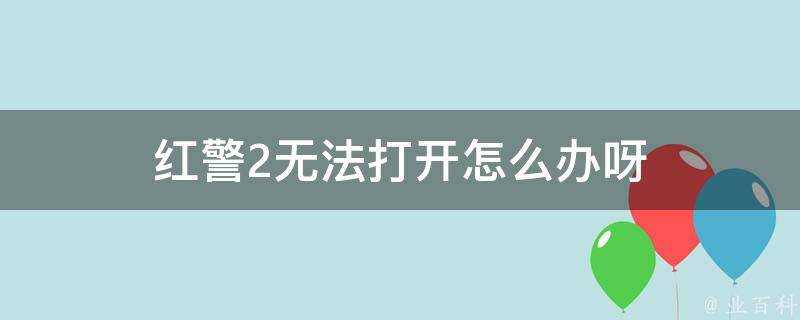 红警2无法打开怎么办呀

@ 业百科